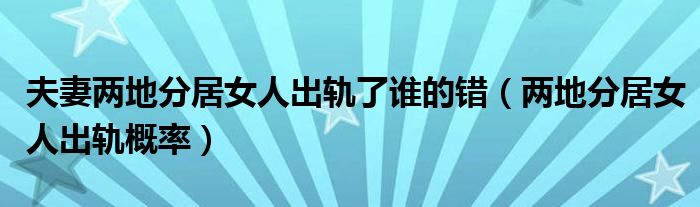 夫妻两地分居女人出轨了谁的错（两地分居女人出轨概率）